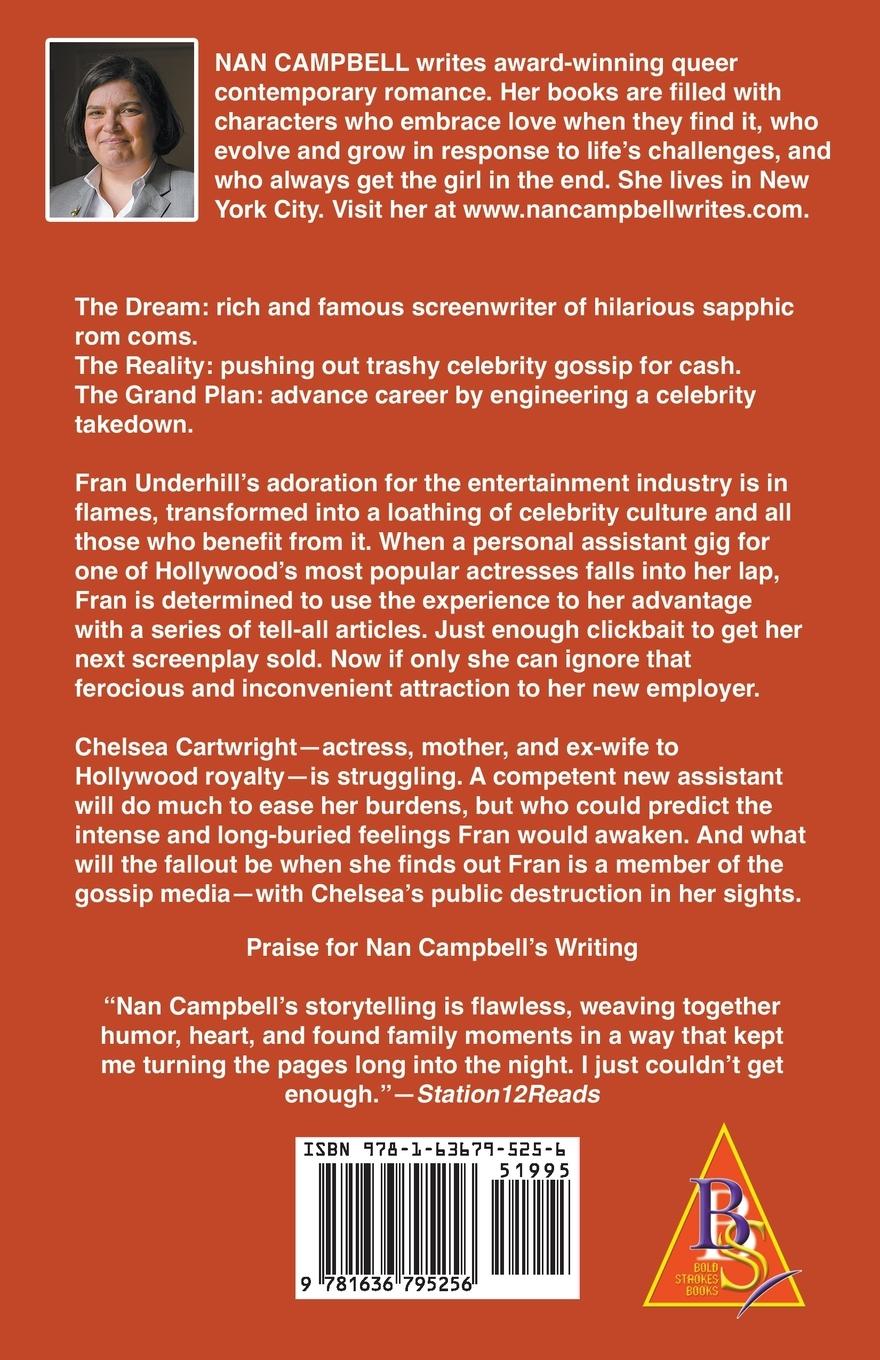 NAN CAMPBELL writes award-winning queer contemporary romance. Her books are filled with characters who embrace love when they find it, who evolve and grow in response to life's challenges, and who always get the girl in the end. She lives in New York City. Visit her at www.nancampbellwrites.com.

The Dream: rich and famous screenwriter of hilarious sapphic rom coms.
The Reality: pushing out trashy celebrity gossip for cash.
The Grand Plan: advance career by engineering a celebrity takedown.

Fran Underhill's adoration for the entertainment industry is in flames, transformed into a loathing of celebrity culture and all those who benefit from it. When a personal assistant gig for one of Hollywood's most popular actresses falls into her lap, Fran is determined to use the experience to her advantage with a series of tell-all articles. Just enough clickbait to get her next screenplay sold. Now if only she can ignore that ferocious and inconvenient attraction to her new employer.

Chelsea Cartwright—actress, mother, and ex-wife to Hollywood royalty—is struggling. A competent new assistant will do much to ease her burdens, but who could predict the intense and long-buried feelings Fran would awaken. And what will the fallout be when she finds out Fran is a member of the gossip media—with Chelsea's public destruction in her sights.

Praise for Nan Campbell's Writing

"Nan Campbell's storytelling is flawless, weaving together humor, heart, and found family moments in a way that kept me turning the pages long into the night. I just couldn't get enough."—Station12Reads

ISBN 978-1-63679-525-6

51995

9 781636 795256

BS
BOLD STROKES BOOKS